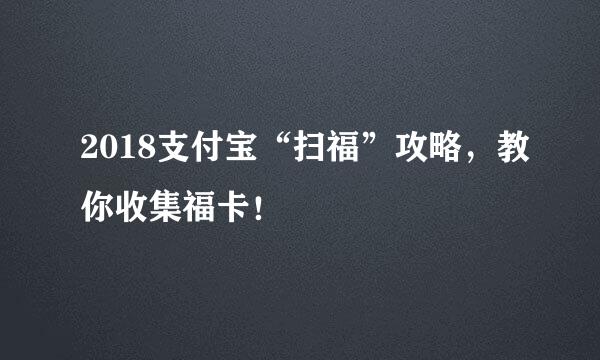 2018支付宝“扫福”攻略，教你收集福卡！